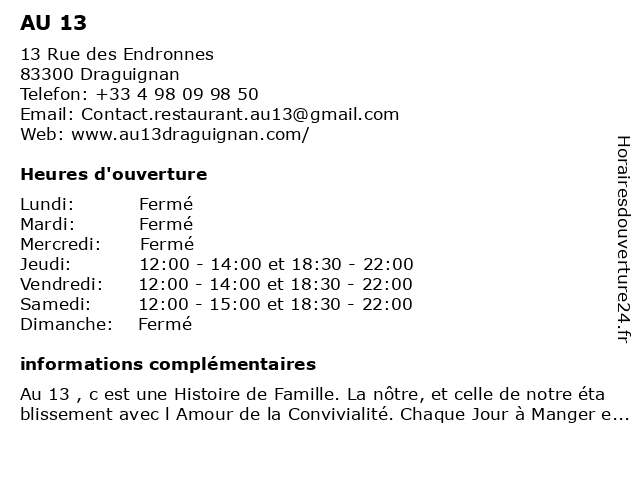 AU 13

13 Rue des Endronnes
83300 Draguignan
Telefon: +33 4 98 09 98 50
Email: Contact.restaurant.au13@gmail.com
Web: www.au13draguignan.com/

Heures d'ouverture

| | |
|---|---|
| Lundi: | Fermé |
| Mardi: | Fermé |
| Mercredi: | Fermé |
| Jeudi: | 12:00 - 14:00 et 18:30 - 22:00 |
| Vendredi: | 12:00 - 14:00 et 18:30 - 22:00 |
| Samedi: | 12:00 - 15:00 et 18:30 - 22:00 |
| Dimanche: | Fermé |

informations complémentaires

Au 13 , c est une Histoire de Famille. La nôtre, et celle de notre éta blissement avec l Amour de la Convivialité. Chaque Jour à Manger e...

Horairesdouverture24.fr